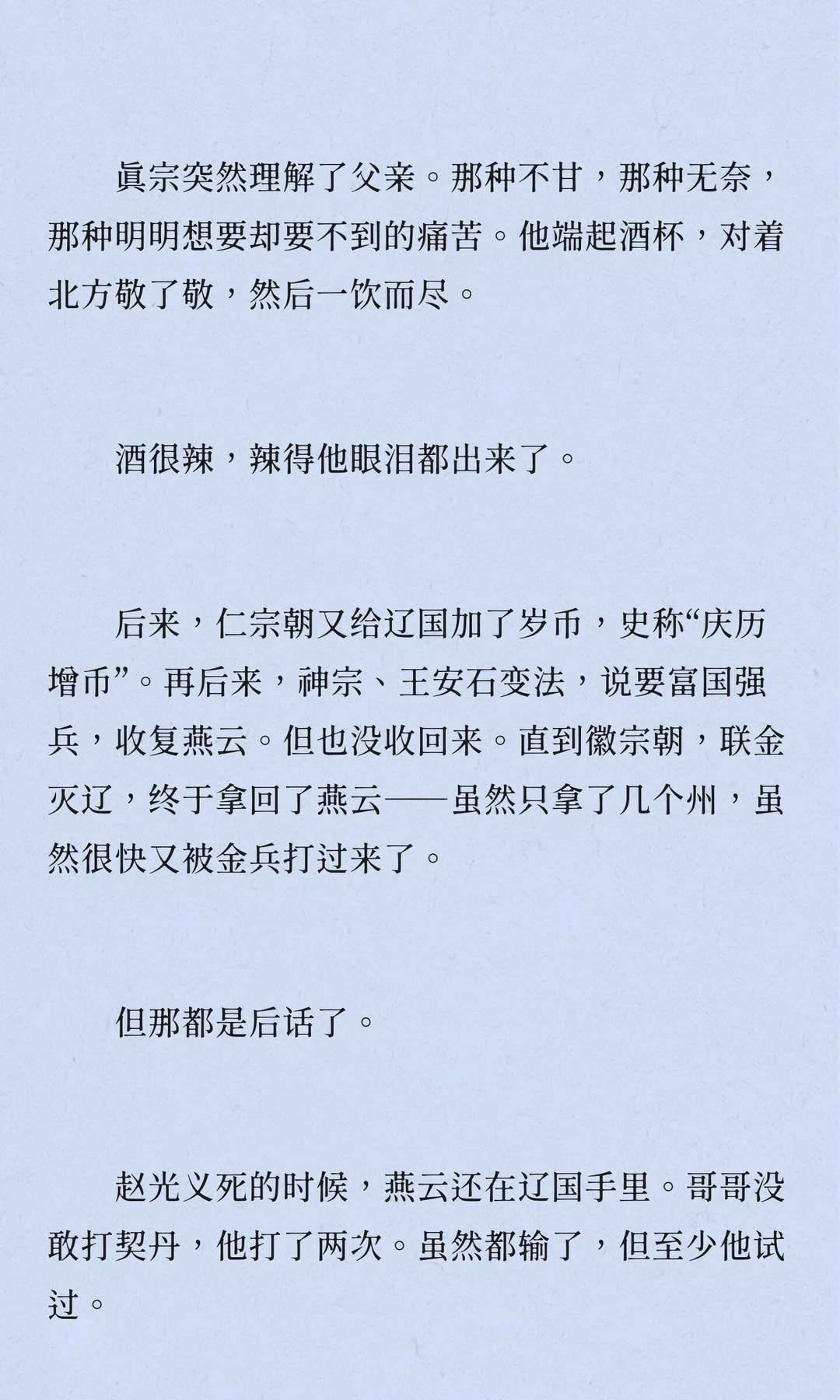 眞宗突然理解了父亲。那种不甘，那种无奈，那种明明想要却要不到的痛苦。他端起酒杯，对着北方敬了敬，然后一饮而尽。

酒很辣，辣得他眼泪都出来了。

后来，仁宗朝又给辽国加了岁币，史称“庆历增币”。再后来，神宗、王安石变法，说要富国强兵，收复燕云。但也没收回来。直到徽宗朝，联金灭辽，终于拿回了燕云——虽然只拿了几个州，虽然很快又被金兵打过来了。

但那都是后话了。

赵光义死的时候，燕云还在辽国手里。哥哥没敢打契丹，他打了两次。虽然都输了，但至少他试过。